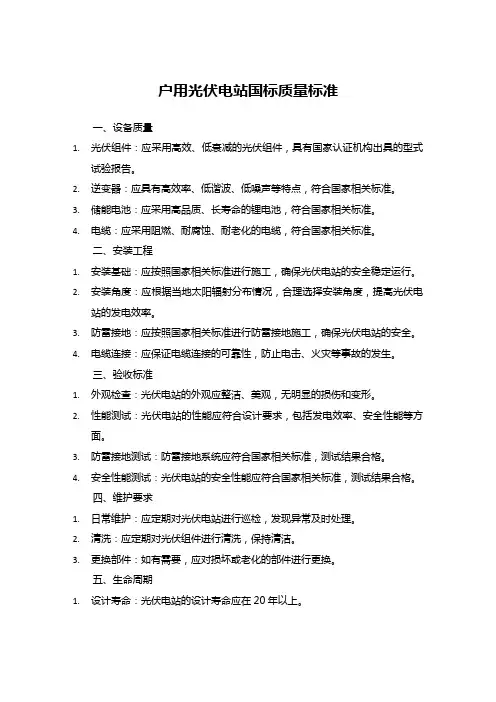 户用光伏电站国标质量标准

一、设备质量

1. 光伏组件：应采用高效、低衰减的光伏组件，具有国家认证机构出具的型式试验报告。

2. 逆变器：应具有高效率、低谐波、低噪声等特点，符合国家相关标准。

3. 储能电池：应采用高品质、长寿命的锂电池，符合国家相关标准。

4. 电缆：应采用阻燃、耐腐蚀、耐老化的电缆，符合国家相关标准。

二、安装工程

1. 安装基础：应按照国家相关标准进行施工，确保光伏电站的安全稳定运行。

2. 安装角度：应根据当地太阳辐射分布情况，合理选择安装角度，提高光伏电站的发电效率。

3. 防雷接地：应按照国家相关标准进行防雷接地施工，确保光伏电站的安全。

4. 电缆连接：应保证电缆连接的可靠性，防止电击、火灾等事故的发生。

三、验收标准

1. 外观检查：光伏电站的外观应整洁、美观，无明显的损伤和变形。

2. 性能测试：光伏电站的性能应符合设计要求，包括发电效率、安全性能等方面。

3. 防雷接地测试：防雷接地系统应符合国家相关标准，测试结果合格。

4. 安全性能测试：光伏电站的安全性能应符合国家相关标准，测试结果合格。

四、维护要求

1. 日常维护：应定期对光伏电站进行巡检，发现异常及时处理。

2. 清洗：应定期对光伏组件进行清洗，保持清洁。

3. 更换部件：如有需要，应对损坏或老化的部件进行更换。

五、生命周期

1. 设计寿命：光伏电站的设计寿命应在 20 年以上。